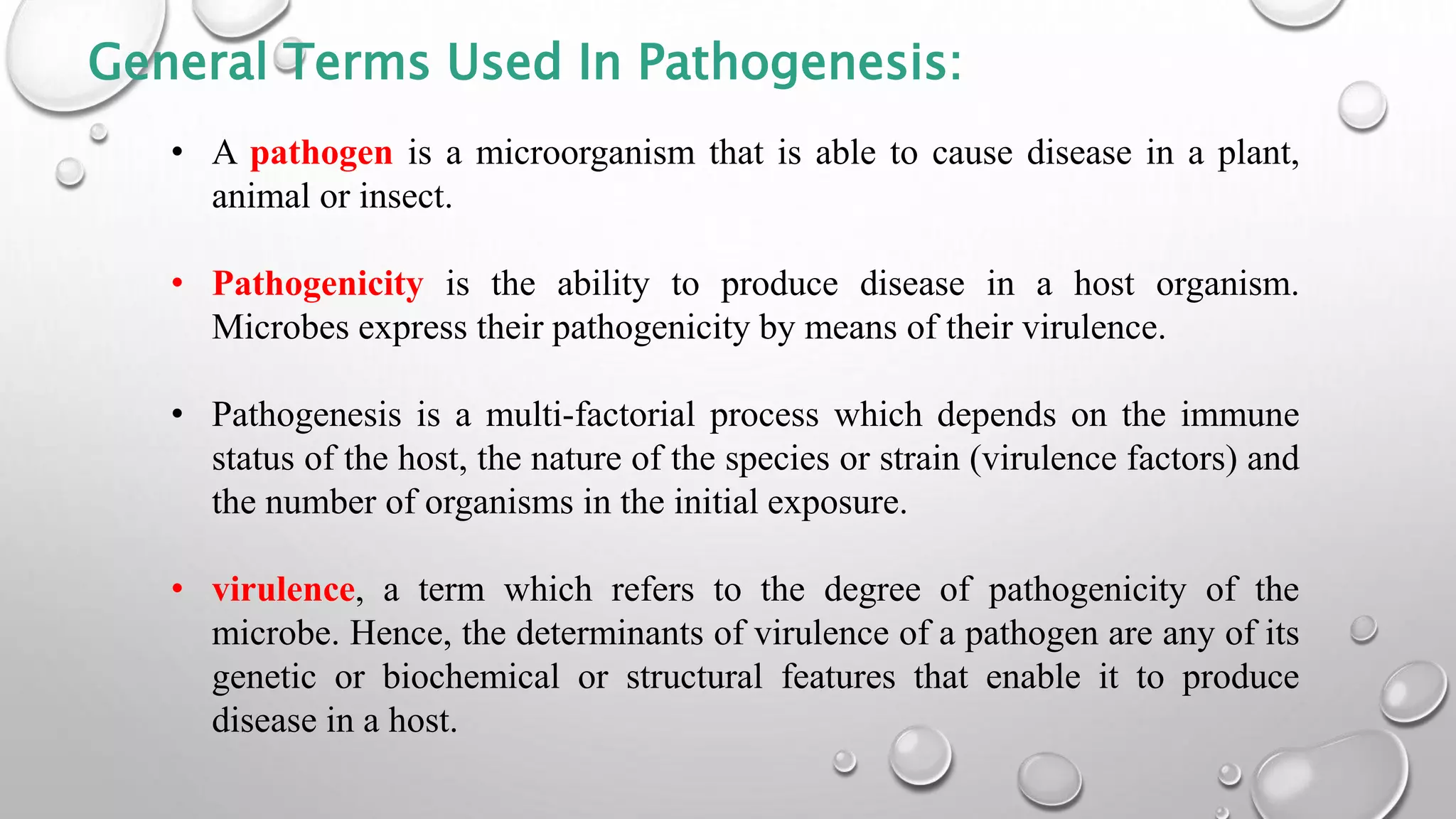 General Terms Used In Pathogenesis:

• A pathogen is a microorganism that is able to cause disease in a plant, animal or insect.

• Pathogenicity is the ability to produce disease in a host organism. Microbes express their pathogenicity by means of their virulence.

• Pathogenesis is a multi-factorial process which depends on the immune status of the host, the nature of the species or strain (virulence factors) and the number of organisms in the initial exposure.

• virulence, a term which refers to the degree of pathogenicity of the microbe. Hence, the determinants of virulence of a pathogen are any of its genetic or biochemical or structural features that enable it to produce disease in a host.